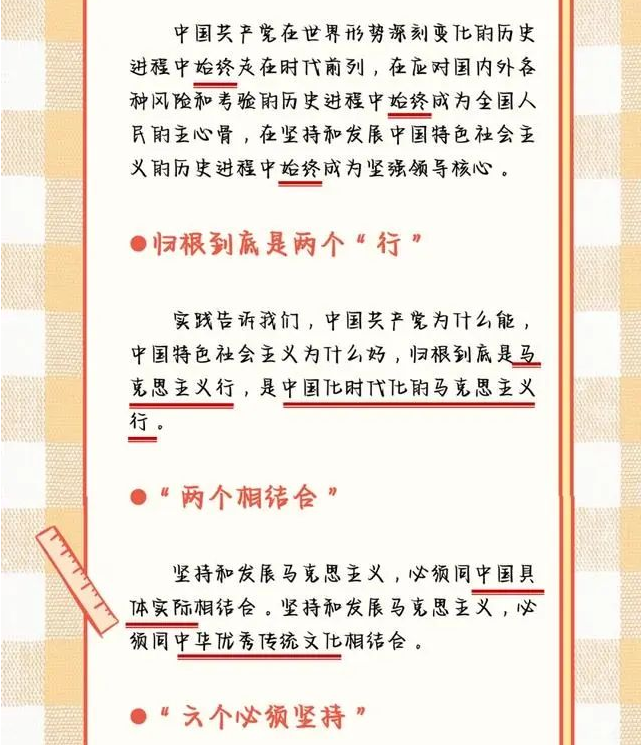 中国共产党在世界形势深刻变化的历史进程中始终走在时代前列，在应对国内外各种风险和考验的历史进程中始终成为全国人民的主心骨，在坚持和发展中国特色社会主义的历史进程中始终成为坚强领导核心。

●归根到底是两个“行”

实践告诉我们，中国共产党为什么能，中国特色社会主义为什么好，归根到底是马克思主义行，是中国化时代化的马克思主义行。

●“两个相结合”

坚持和发展马克思主义，必须同中国具体实际相结合。坚持和发展马克思主义，必须同中华优秀传统文化相结合。

●“六个必须坚持”